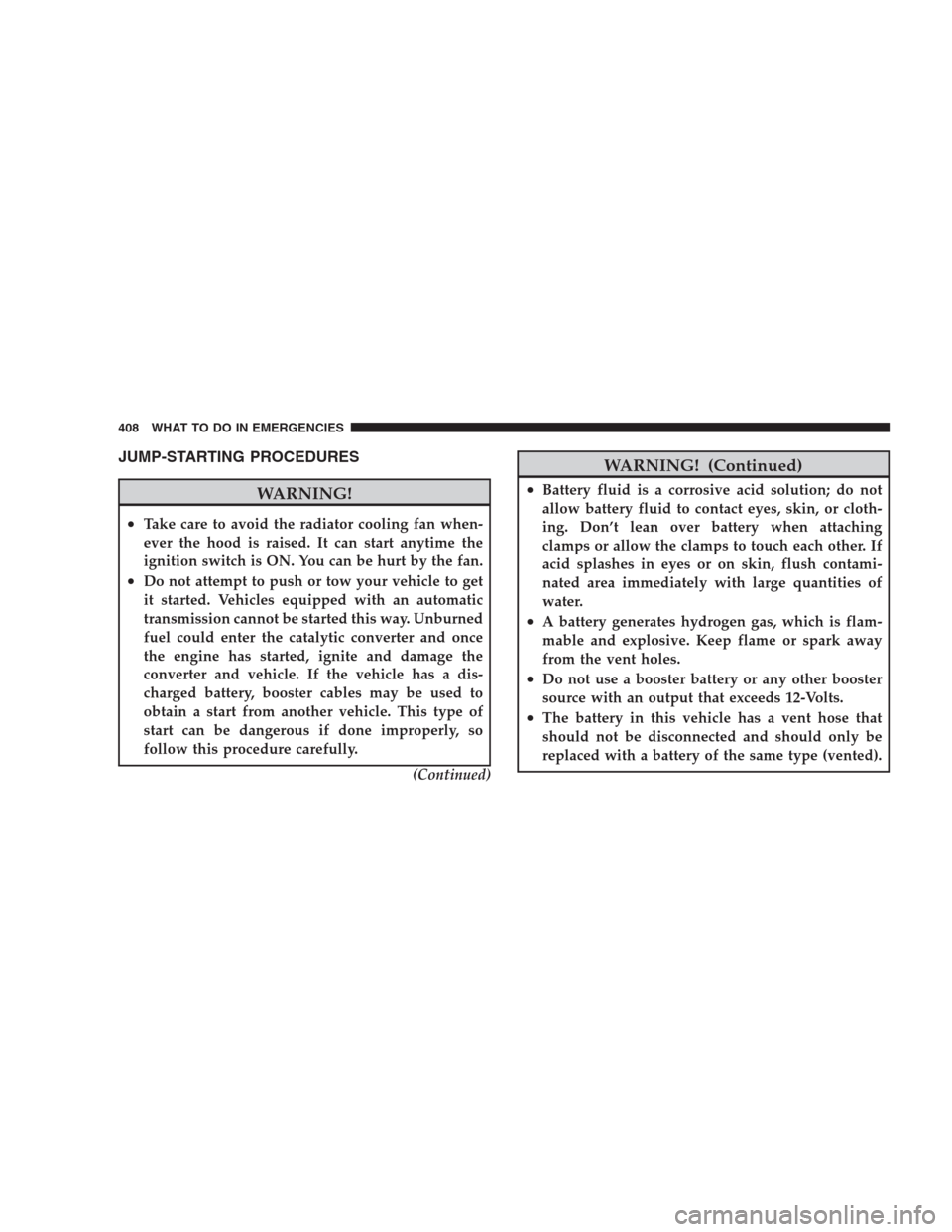 408 WHAT TO DO IN EMERGENCIES

JUMP-STARTING PROCEDURES

WARNING!

• Take care to avoid the radiator cooling fan whenever the hood is raised. It can start anytime the ignition switch is ON. You can be hurt by the fan.
• Do not attempt to push or tow your vehicle to get it started. Vehicles equipped with an automatic transmission cannot be started this way. Unburned fuel could enter the catalytic converter and once the engine has started, ignite and damage the converter and vehicle. If the vehicle has a discharged battery, booster cables may be used to obtain a start from another vehicle. This type of start can be dangerous if done improperly, so follow this procedure carefully.

(Continued)

WARNING! (Continued)

• Battery fluid is a corrosive acid solution; do not allow battery fluid to contact eyes, skin, or clothing. Don't lean over battery when attaching clamps or allow the clamps to touch each other. If acid splashes in eyes or on skin, flush contaminated area immediately with large quantities of water.
• A battery generates hydrogen gas, which is flammable and explosive. Keep flame or spark away from the vent holes.
• Do not use a booster battery or any other booster source with an output that exceeds 12-Volts.
• The battery in this vehicle has a vent hose that should not be disconnected and should only be replaced with a battery of the same type (vented).

carmanualsonline.info